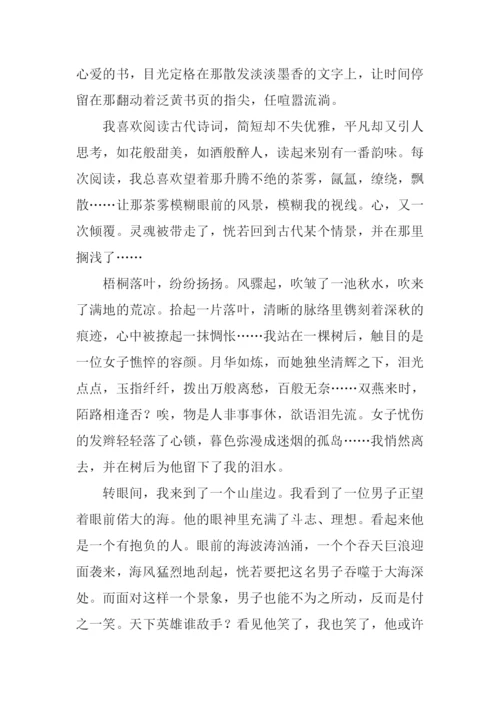 心爱的书，目光定格在那散发淡淡墨香的文字上，让时间停留在那翻动着泛黄书页的指尖，任喧嚣流淌。

我喜欢阅读古代诗词，简短却不失优雅，平凡却又引人思考，如花般甜美，如酒般醉人，读起来别有一番韵味。每次阅读，我总喜欢望着那升腾不绝的茶雾，氤氲，缭绕，飘散……让那茶雾模糊眼前的风景，模糊我的视线。心，又一次倾覆。灵魂被带走了，恍若回到古代某个情景，并在那里搁浅了……

梧桐落叶，纷纷扬扬。风骤起，吹皱了一池秋水，吹来了满地的荒凉。拾起一片落叶，清晰的脉络里镌刻着深秋的痕迹，心中被撩起一抹惆怅……我站在一棵树后，触目的是一位女子憔悴的容颜。月华如炼，而她独坐清辉之下，泪光点点，玉指纤纤，拨出万般离愁，百般无奈……双燕来时，陌路相逢否？唉，物是人非事事休，欲语泪先流。女子忧伤的发辫轻轻落了心锁，暮色弥漫成迷烟的孤岛……我悄然离去，并在树后为他留下了我的泪水。

转眼间，我来到了一个山崖边。我看到了一位男子正望着眼前偌大的海。他的眼神里充满了斗志、理想。看起来他是一个有抱负的人。眼前的海波涛汹涌，一个个吞天巨浪迎面袭来，海风猛烈地刮起，恍若要把这名男子吞噬于大海深处。而面对这样一个景象，男子也能不为之所动，反而是付之一笑。天下英雄谁敌手？看见他笑了，我也笑了，他或许